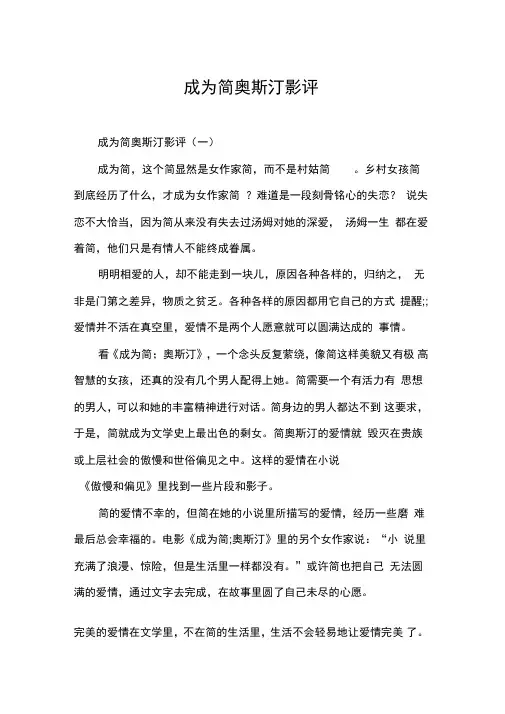 成为简奥斯汀影评

成为简奥斯汀影评（一）

成为简，这个简显然是女作家简，而不是村姑简 。乡村女孩简到底经历了什么，才成为女作家简 ？难道是一段刻骨铭心的失恋？ 说失恋不大恰当，因为简从来没有失去过汤姆对她的深爱， 汤姆一生 都在爱着简，他们只是有情人不能终成眷属。

明明相爱的人，却不能走到一块儿，原因各种各样的，归纳之， 无非是门第之差异，物质之贫乏。各种各样的原因都用它自己的方式 提醒;;爱情并不活在真空里，爱情不是两个人愿意就可以圆满达成的 事情。

看《成为简：奥斯汀》，一个念头反复萦绕，像简这样美貌又有极 高智慧的女孩，还真的没有几个男人配得上她。简需要一个有活力有 思想的男人，可以和她的丰富精神进行对话。简身边的男人都达不到 这要求，于是，简就成为文学史上最出色的剩女。简奥斯汀的爱情就 毁灭在贵族或上层社会的傲慢和世俗偏见之中。这样的爱情在小说《傲慢和偏见》里找到一些片段和影子。

简的爱情不幸的，但简在她的小说里所描写的爱情，经历一些磨 难最后总会幸福的。电影《成为简;奥斯汀》里的另个女作家说：“小 说里充满了浪漫、惊险，但是生活里一样都没有。”或许简也把自己 无法圆满的爱情，通过文字去完成，在故事里圆了自己未尽的心愿。

完美的爱情在文学里，不在简的生活里，生活不会轻易地让爱情完美 了。